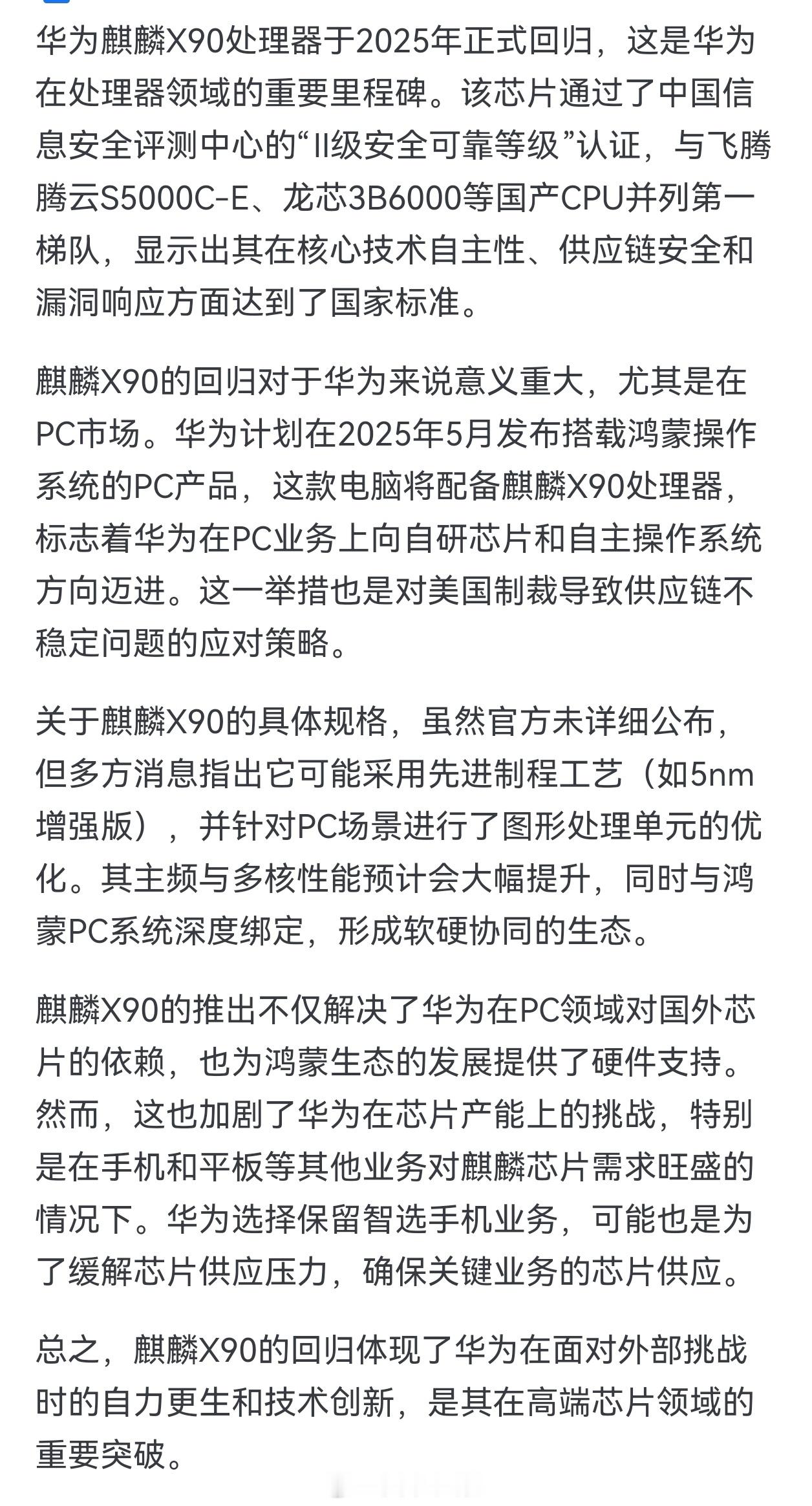 华为麒麟X90处理器于2025年正式回归，这是华为在处理器领域的重要里程碑。该芯片通过了中国信息安全评测中心的“II级安全可靠等级”认证，与飞腾腾云S5000C-E、龙芯3B6000等国产CPU并列第一梯队，显示出其在核心技术自主性、供应链安全和漏洞响应方面达到了国家标准。

麒麟X90的回归对于华为来说意义重大，尤其是在PC市场。华为计划在2025年5月发布搭载鸿蒙操作系统的PC产品，这款电脑将配备麒麟X90处理器，标志着华为在PC业务上向自研芯片和自主操作系统方向迈进。这一举措也是对美国制裁导致供应链不稳定问题的应对策略。

关于麒麟X90的具体规格，虽然官方未详细公布，但多方消息指出它可能采用先进制程工艺（如5nm增强版），并针对PC场景进行了图形处理单元的优化。其主频与多核性能预计会大幅提升，同时与鸿蒙PC系统深度绑定，形成软硬协同的生态。

麒麟X90的推出不仅解决了华为在PC领域对国外芯片的依赖，也为鸿蒙生态的发展提供了硬件支持。然而，这也加剧了华为在芯片产能上的挑战，特别是在手机和平板等其他业务对麒麟芯片需求旺盛的情况下。华为选择保留智选手机业务，可能也是为了缓解芯片供应压力，确保关键业务的芯片供应。

总之，麒麟X90的回归体现了华为在面对外部挑战时的自力更生和技术创新，是其在高端芯片领域的重要突破。